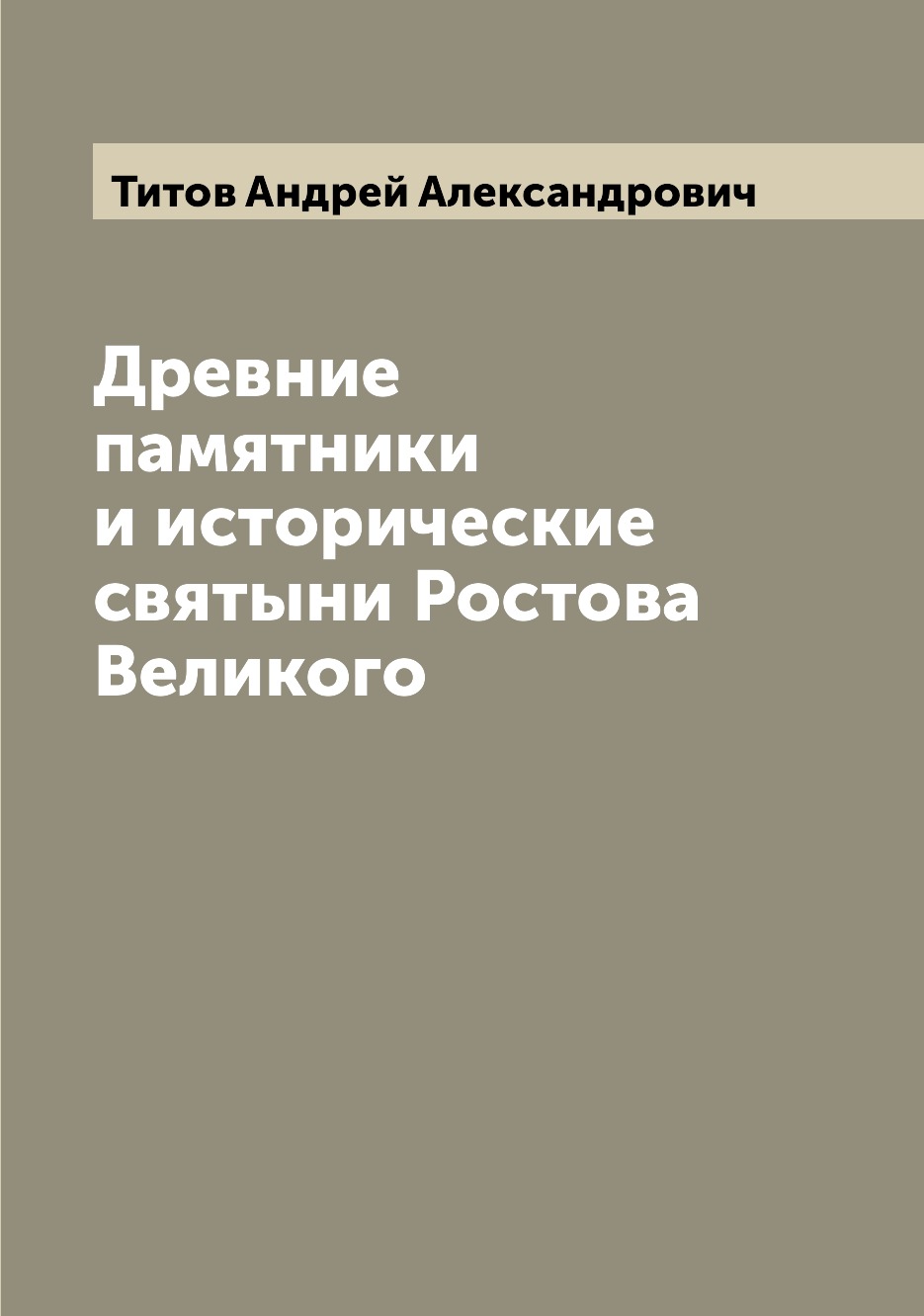 Титов Андрей Александрович

Древние памятники и исторические святыни Ростова Великого